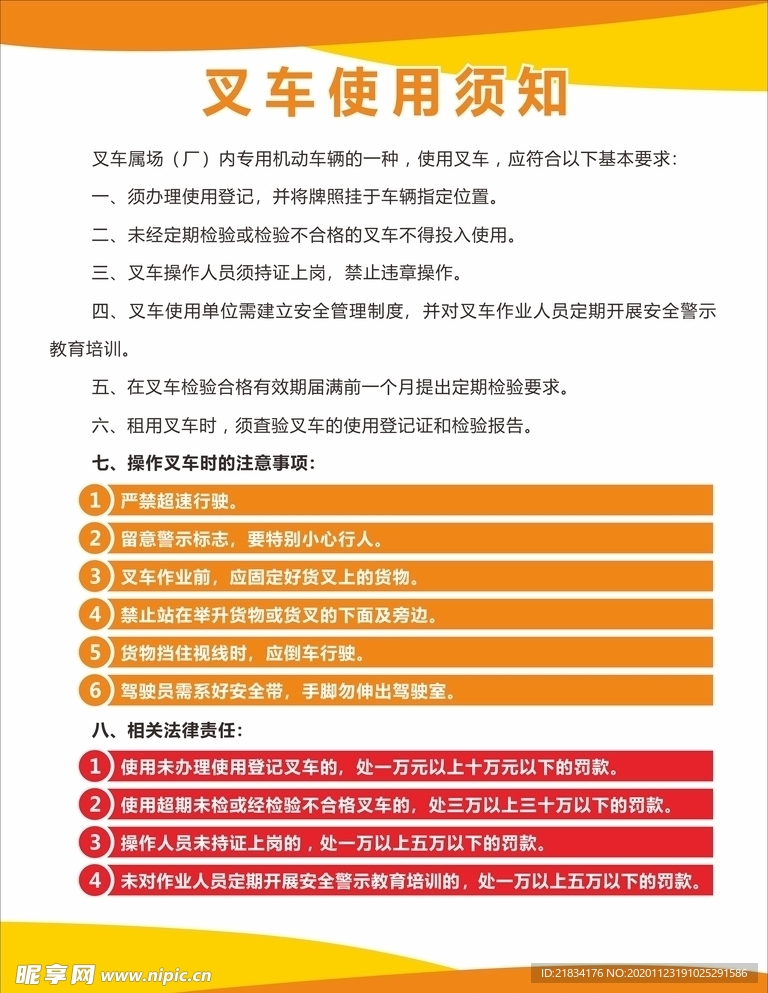 叉车使用须知

叉车属场（厂）内专用机动车辆的一种，使用叉车，应符合以下基本要求：

一、须办理使用登记，并将牌照挂于车辆指定位置。

二、未经定期检验或检验不合格的叉车不得投入使用。

三、叉车操作人员须持证上岗，禁止违章操作。

四、叉车使用单位需建立安全管理制度，并对叉车作业人员定期开展安全警示教育培训。

五、在叉车检验合格有效期届满前一个月提出定期检验要求。

六、租用叉车时，须查验叉车的使用登记证和检验报告。

七、操作叉车时的注意事项：

1 严禁超速行驶。

2 留意警示标志，要特别小心行人。

3 叉车作业前，应固定好货叉上的货物。

4 禁止站在举升货物或货叉的下面及旁边。

5 货物挡住视线时，应倒车行驶。

6 驾驶员需系好安全带，手脚勿伸出驾驶室。

八、相关法律责任：

1 使用未办理使用登记叉车的，处一万元以上十万元以下的罚款。

2 使用超期未检或经检验不合格叉车的，处三万以上三十万以下的罚款。

3 操作人员未持证上岗的，处一万以上五万以下的罚款。

4 未对作业人员定期开展安全警示教育培训的，处一万以上五万以下的罚款。

昵享网 www.nipic.cn ID:21834176 NO:20201123191025291586